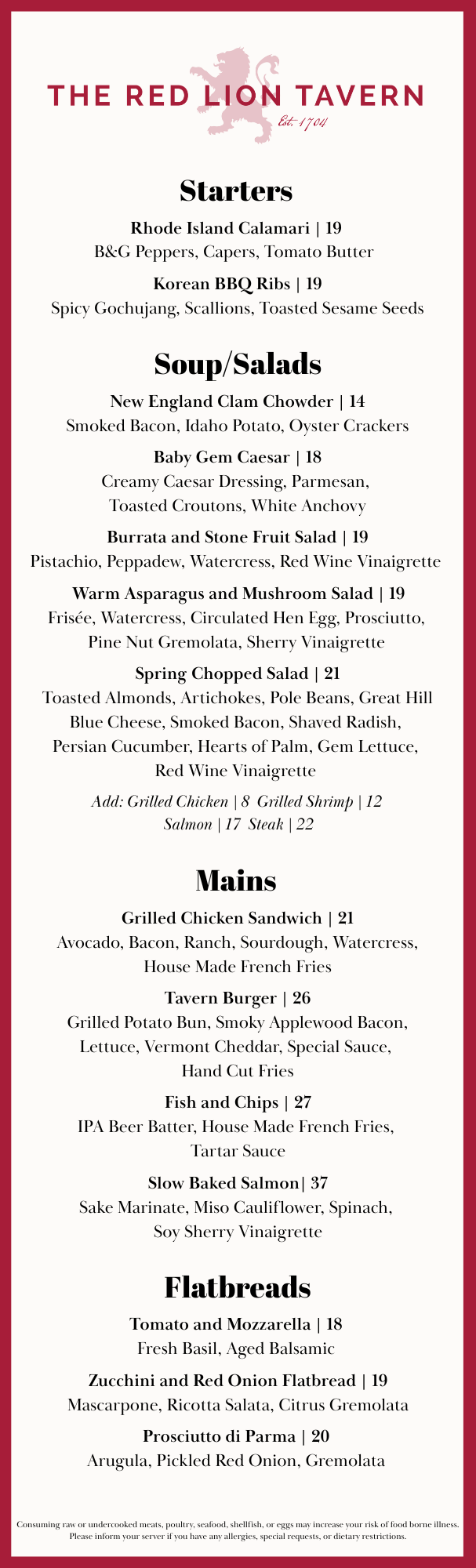 THE RED LION TAVERN
Est. 1704

Starters

Rhode Island Calamari | 19
B&G Peppers, Capers, Tomato Butter

Korean BBQ Ribs | 19
Spicy Gochujang, Scallions, Toasted Sesame Seeds

Soup/Salads

New England Clam Chowder | 14
Smoked Bacon, Idaho Potato, Oyster Crackers

Baby Gem Caesar | 18
Creamy Caesar Dressing, Parmesan, Toasted Croutons, White Anchovy

Burrata and Stone Fruit Salad | 19
Pistachio, Peppadew, Watercress, Red Wine Vinaigrette

Warm Asparagus and Mushroom Salad | 19
Frisée, Watercress, Circulated Hen Egg, Prosciutto, Pine Nut Gremolata, Sherry Vinaigrette

Spring Chopped Salad | 21
Toasted Almonds, Artichokes, Pole Beans, Great Hill Blue Cheese, Smoked Bacon, Shaved Radish, Persian Cucumber, Hearts of Palm, Gem Lettuce, Red Wine Vinaigrette

Add: Grilled Chicken | 8 Grilled Shrimp | 12
Salmon | 17 Steak | 22

Mains

Grilled Chicken Sandwich | 21
Avocado, Bacon, Ranch, Sourdough, Watercress, House Made French Fries

Tavern Burger | 26
Grilled Potato Bun, Smoky Applewood Bacon, Lettuce, Vermont Cheddar, Special Sauce, Hand Cut Fries

Fish and Chips | 27
IPA Beer Batter, House Made French Fries, Tartar Sauce

Slow Baked Salmon| 37
Sake Marinate, Miso Cauliflower, Spinach, Soy Sherry Vinaigrette

Flatbreads

Tomato and Mozzarella | 18
Fresh Basil, Aged Balsamic

Zucchini and Red Onion Flatbread | 19
Mascarpone, Ricotta Salata, Citrus Gremolata

Prosciutto di Parma | 20
Arugula, Pickled Red Onion, Gremolata

Consuming raw or undercooked meats, poultry, seafood, shellfish, or eggs may increase your risk of food borne illness. Please inform your server if you have any allergies, special requests, or dietary restrictions.